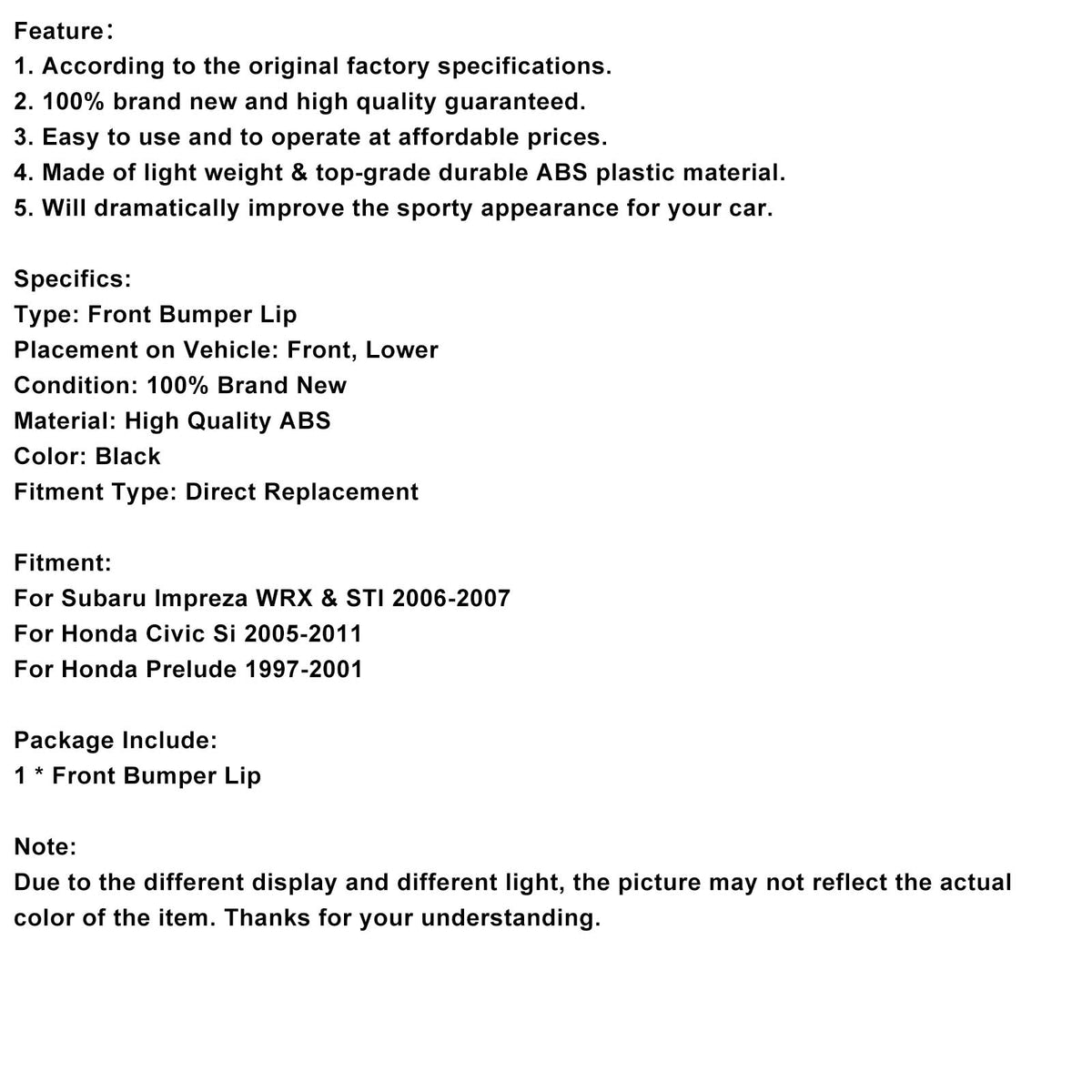 Feature：
1. According to the original factory specifications.
2. 100% brand new and high quality guaranteed.
3. Easy to use and to operate at affordable prices.
4. Made of light weight & top-grade durable ABS plastic material.
5. Will dramatically improve the sporty appearance for your car.

Specifics:
Type: Front Bumper Lip
Placement on Vehicle: Front, Lower
Condition: 100% Brand New
Material: High Quality ABS
Color: Black
Fitment Type: Direct Replacement

Fitment:
For Subaru Impreza WRX & STI 2006-2007
For Honda Civic Si 2005-2011
For Honda Prelude 1997-2001

Package Include:
1 * Front Bumper Lip

Note:
Due to the different display and different light, the picture may not reflect the actual color of the item. Thanks for your understanding.